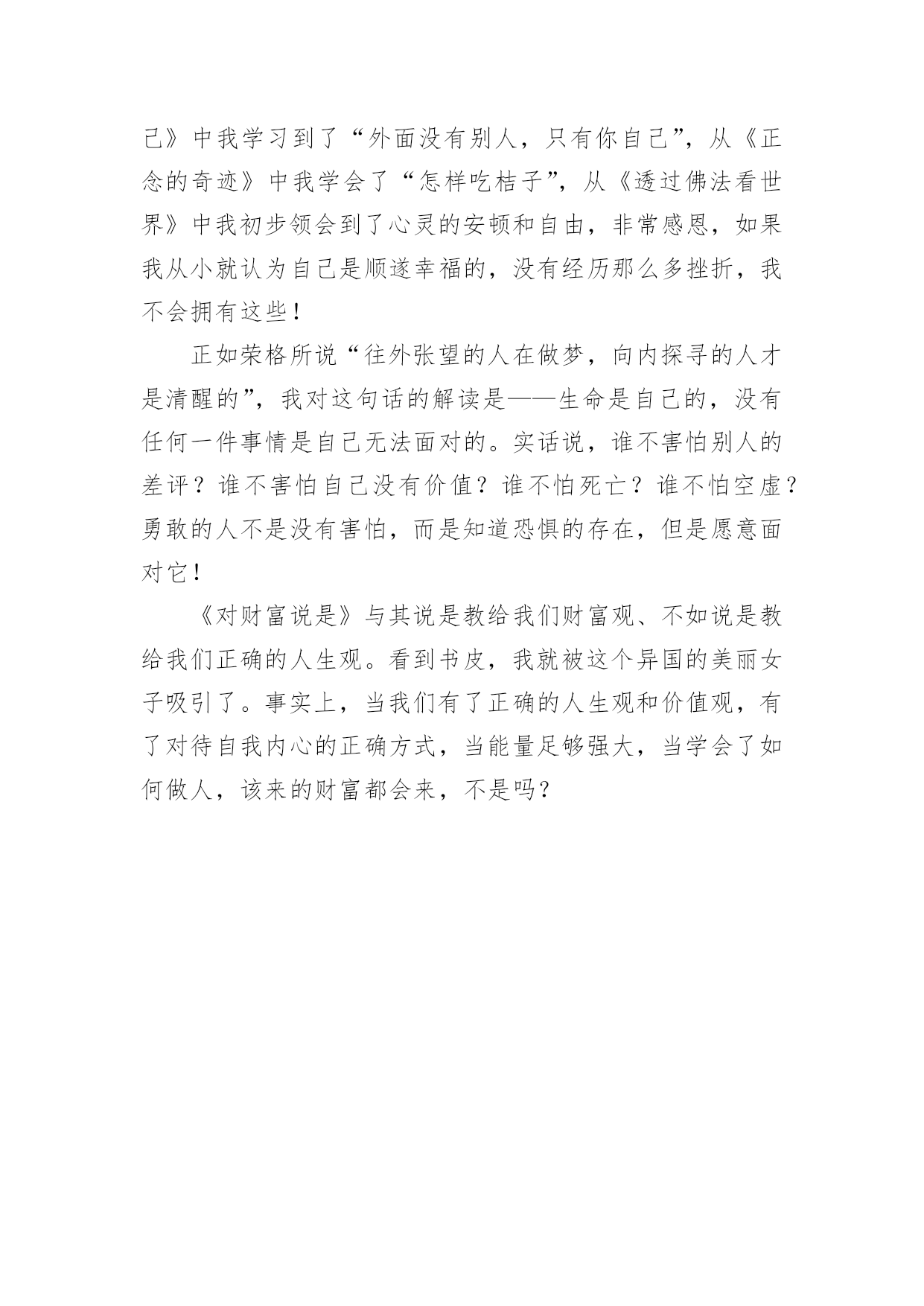 己》中我学习到了“外面没有别人，只有你自己”，从《正念的奇迹》中我学会了“怎样吃桔子”，从《透过佛法看世界》中我初步领会到了心灵的安顿和自由，非常感恩，如果我从小就认为自己是顺遂幸福的，没有经历那么多挫折，我不会拥有这些！

正如荣格所说“往外张望的人在做梦，向内探寻的人才是清醒的”，我对这句话的解读是——生命是自己的，没有任何一件事情是自己无法面对的。实话说，谁不害怕别人的差评？谁不害怕自己没有价值？谁不怕死亡？谁不怕空虚？勇敢的人不是没有害怕，而是知道恐惧的存在，但是愿意面对它！

《对财富说是》与其说是教给我们财富观、不如说是教给我们正确的人生观。看到书皮，我就被这个异国的美丽女子吸引了。事实上，当我们有了正确的人生观和价值观，有了对待自我内心的正确方式，当能量足够强大，当学会了如何做人，该来的财富都会来，不是吗？